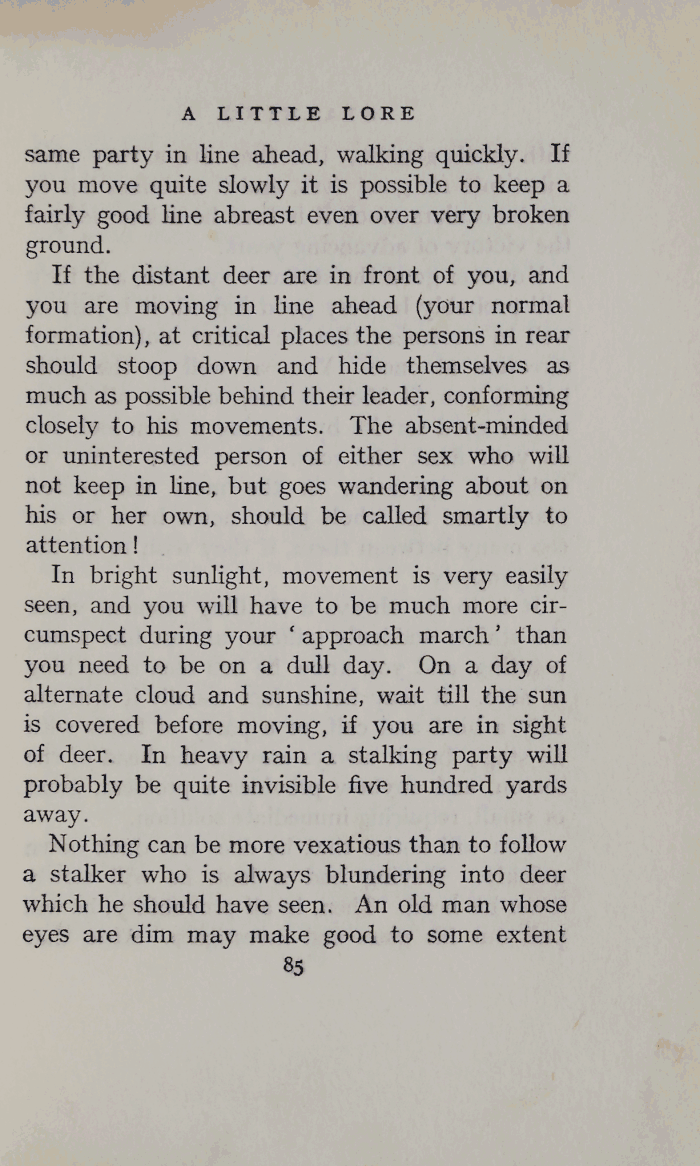 A LITTLE LORE

same party in line ahead, walking quickly. If you move quite slowly it is possible to keep a fairly good line abreast even over very broken ground.

If the distant deer are in front of you, and you are moving in line ahead (your normal formation), at critical places the persons in rear should stoop down and hide themselves as much as possible behind their leader, conforming closely to his movements. The absent-minded or uninterested person of either sex who will not keep in line, but goes wandering about on his or her own, should be called smartly to attention!

In bright sunlight, movement is very easily seen, and you will have to be much more circumspect during your 'approach march' than you need to be on a dull day. On a day of alternate cloud and sunshine, wait till the sun is covered before moving, if you are in sight of deer. In heavy rain a stalking party will probably be quite invisible five hundred yards away.

Nothing can be more vexatious than to follow a stalker who is always blundering into deer which he should have seen. An old man whose eyes are dim may make good to some extent

85